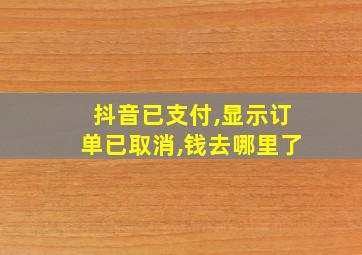 抖音已支付,显示订单已取消,钱去哪里了